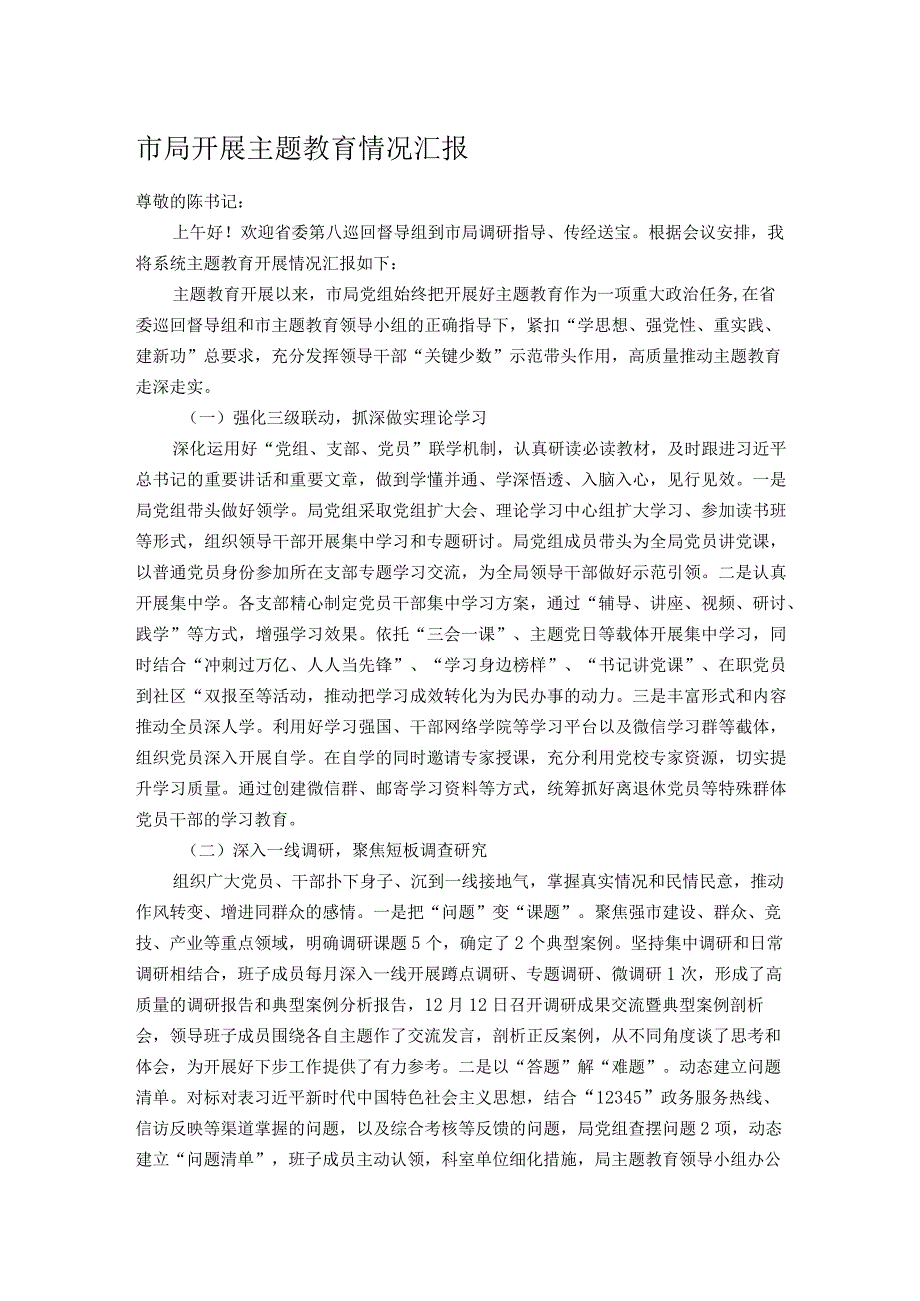 市局开展主题教育情况汇报

尊敬的陈书记：

上午好！欢迎省委第八巡回督导组到市局调研指导、传经送宝。根据会议安排，我将系统主题教育开展情况汇报如下：

主题教育开展以来，市局党组始终把开展好主题教育作为一项重大政治任务,在省委巡回督导组和市主题教育领导小组的正确指导下，紧扣“学思想、强党性、重实践、建新功”总要求，充分发挥领导干部“关键少数”示范带头作用，高质量推动主题教育走深走实。

（一）强化三级联动，抓深做实理论学习

深化运用好“党组、支部、党员”联学机制，认真研读必读教材，及时跟进习近平总书记的重要讲话和重要文章，做到学懂并通、学深悟透、入脑入心，见行见效。一是局党组带头做好领学。局党组采取党组扩大会、理论学习中心组扩大学习、参加读书班等形式，组织领导干部开展集中学习和专题研讨。局党组成员带头为全局党员讲党课，以普通党员身份参加所在支部专题学习交流，为全局领导干部做好示范引领。二是认真开展集中学。各支部精心制定党员干部集中学习方案，通过“辅导、讲座、视频、研讨、践学”等方式，增强学习效果。依托“三会一课”、主题党日等载体开展集中学习，同时结合“冲刺过万亿、人人当先锋”、“学习身边榜样”、“书记讲党课”、在职党员到社区“双报至等活动，推动把学习成效转化为为民办事的动力。三是丰富形式和内容推动全员深人学。利用好学习强国、干部网络学院等学习平台以及微信学习群等截体，组织党员深入开展自学。在自学的同时邀请专家授课，充分利用党校专家资源，切实提升学习质量。通过创建微信群、邮寄学习资料等方式，统筹抓好离退休党员等特殊群体党员干部的学习教育。

（二）深入一线调研，聚焦短板调查研究

组织广大党员、干部扑下身子、沉到一线接地气，掌握真实情况和民情民意，推动作风转变、增进同群众的感情。一是把“问题”变“课题”。聚焦强市建设、群众、竞技、产业等重点领域，明确调研课题5个，确定了2个典型案例。坚持集中调研和日常调研相结合，班子成员每月深入一线开展蹲点调研、专题调研、微调研1次，形成了高质量的调研报告和典型案例分析报告，12月12日召开调研成果交流暨典型案例剖析会，领导班子成员围绕各自主题作了交流发言，剖析正反案例，从不同角度谈了思考和体会，为开展好下步工作提供了有力参考。二是以“答题”解“难题”。动态建立问题清单。对标对表习近平新时代中国特色社会主义思想，结合“12345”政务服务热线、信访反映等渠道掌握的问题，以及综合考核等反馈的问题，局党组查摆问题2项，动态建立“问题清单”，班子成员主动认领，科室单位细化措施，局主题教育领导小组办公